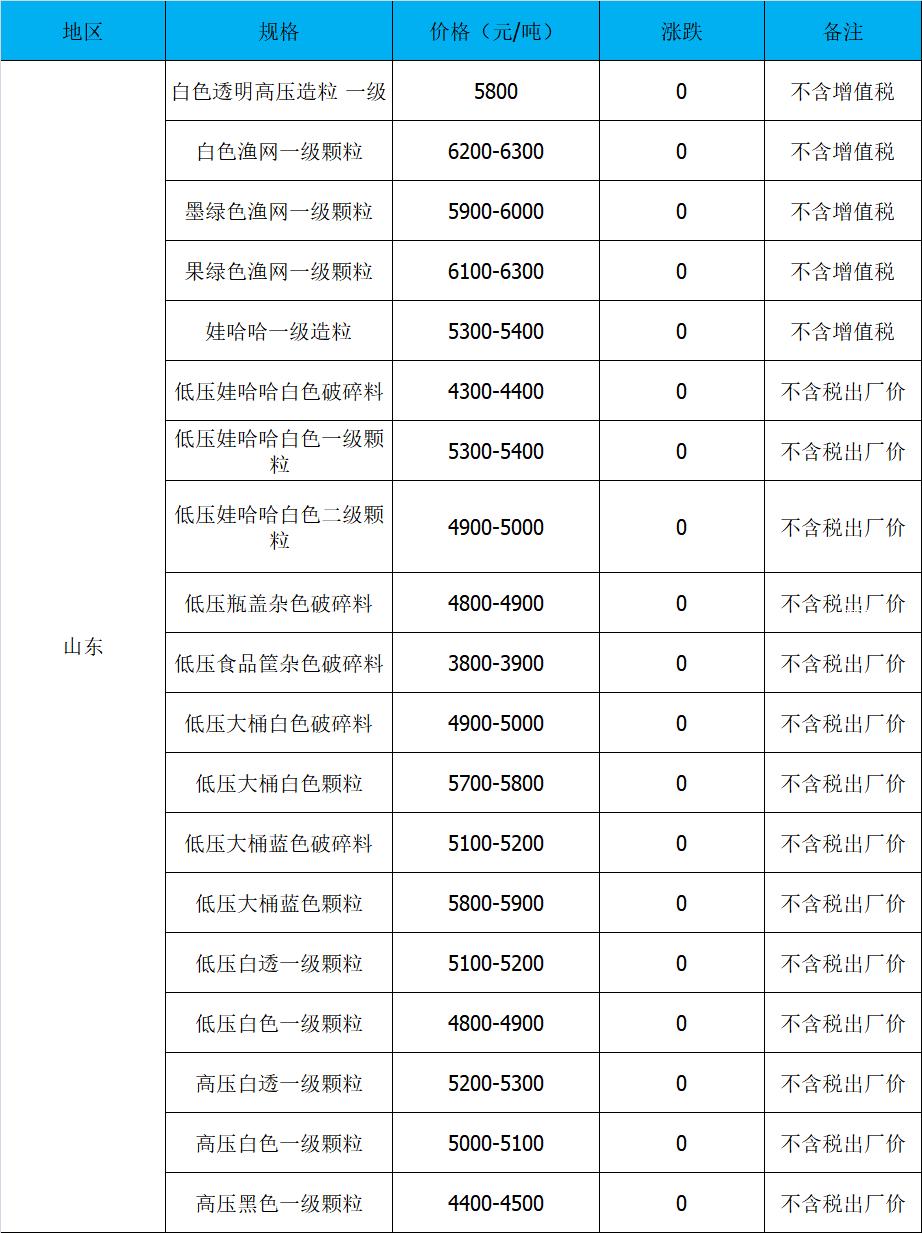 | 地区 | 规格 | 价格（元/吨） | 涨跌 | 备注 |
|---|---|---|---|---|
| 山东 | 白色透明高压造粒 一级 | 5800 | 0 | 不含增值税 |
| | 白色渔网一级颗粒 | 6200-6300 | 0 | 不含增值税 |
| | 墨绿色渔网一级颗粒 | 5900-6000 | 0 | 不含增值税 |
| | 果绿色渔网一级颗粒 | 6100-6300 | 0 | 不含增值税 |
| | 娃哈哈一级造粒 | 5300-5400 | 0 | 不含增值税 |
| | 低压娃哈哈白色破碎料 | 4300-4400 | 0 | 不含税出厂价 |
| | 低压娃哈哈白色一级颗粒 | 5300-5400 | 0 | 不含税出厂价 |
| | 低压娃哈哈白色二级颗粒 | 4900-5000 | 0 | 不含税出厂价 |
| | 低压瓶盖杂色破碎料 | 4800-4900 | 0 | 不含税出厂价 |
| | 低压食品筐杂色破碎料 | 3800-3900 | 0 | 不含税出厂价 |
| | 低压大桶白色破碎料 | 4900-5000 | 0 | 不含税出厂价 |
| | 低压大桶白色颗粒 | 5700-5800 | 0 | 不含税出厂价 |
| | 低压大桶蓝色破碎料 | 5100-5200 | 0 | 不含税出厂价 |
| | 低压大桶蓝色颗粒 | 5800-5900 | 0 | 不含税出厂价 |
| | 低压白透一级颗粒 | 5100-5200 | 0 | 不含税出厂价 |
| | 低压白色一级颗粒 | 4800-4900 | 0 | 不含税出厂价 |
| | 高压白透一级颗粒 | 5200-5300 | 0 | 不含税出厂价 |
| | 高压白色一级颗粒 | 5000-5100 | 0 | 不含税出厂价 |
| | 高压黑色一级颗粒 | 4400-4500 | 0 | 不含税出厂价 |